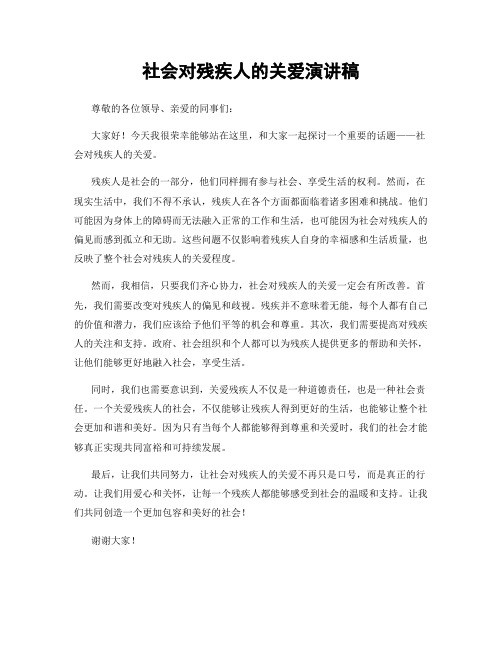 社会对残疾人的关爱演讲稿

尊敬的各位领导、亲爱的同事们：

大家好！今天我很荣幸能够站在这里，和大家一起探讨一个重要的话题——社会对残疾人的关爱。

残疾人是社会的一部分，他们同样拥有参与社会、享受生活的权利。然而，在现实生活中，我们不得不承认，残疾人在各个方面都面临着诸多困难和挑战。他们可能因为身体上的障碍而无法融入正常的工作和生活，也可能因为社会对残疾人的偏见而感到孤立和无助。这些问题不仅影响着残疾人自身的幸福感和生活质量，也反映了整个社会对残疾人的关爱程度。

然而，我相信，只要我们齐心协力，社会对残疾人的关爱一定会有所改善。首先，我们需要改变对残疾人的偏见和歧视。残疾并不意味着无能，每个人都有自己的价值和潜力，我们应该给予他们平等的机会和尊重。其次，我们需要提高对残疾人的关注和支持。政府、社会组织和个人都可以为残疾人提供更多的帮助和关怀，让他们能够更好地融入社会，享受生活。

同时，我们也需要意识到，关爱残疾人不仅是一种道德责任，也是一种社会责任。一个关爱残疾人的社会，不仅能够让残疾人得到更好的生活，也能够让整个社会更加和谐和美好。因为只有当每个人都能够得到尊重和关爱时，我们的社会才能够真正实现共同富裕和可持续发展。

最后，让我们共同努力，让社会对残疾人的关爱不再只是口号，而是真正的行动。让我们用爱心和关怀，让每一个残疾人都能够感受到社会的温暖和支持。让我们共同创造一个更加包容和美好的社会！

谢谢大家！